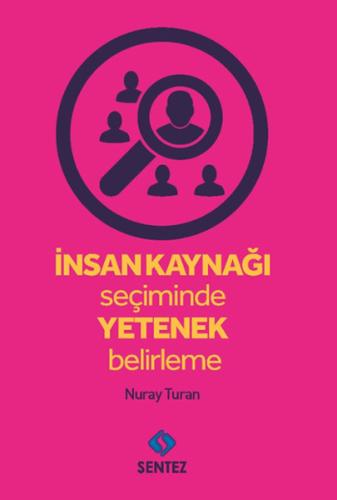 İNSAN KAYNAĞI
seçiminde
YETENEK
belirleme

Nuray Turan

SENTEZ